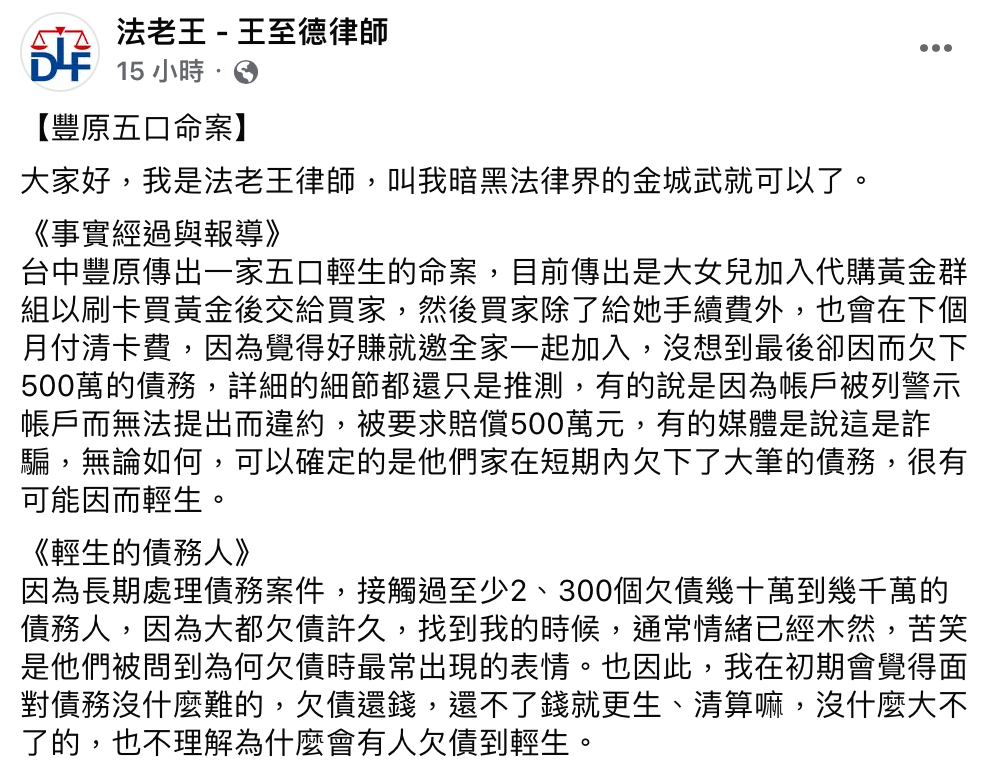 DLF

法老王 - 王至德律師
15 小時 ·

【豐原五口命案】

大家好，我是法老王律師，叫我暗黑法律界的金城武就可以了。

《事實經過與報導》
台中豐原傳出一家五口輕生的命案，目前傳出是大女兒加入代購黃金群組以刷卡買黃金後交給買家，然後買家除了給她手續費外，也會在下個月付清卡費，因為覺得好賺就邀全家一起加入，沒想到最後卻因而欠下500萬的債務，詳細的細節都還只是推測，有的說是因為帳戶被列警示帳戶而無法提出而違約，被要求賠償500萬元，有的媒體是說這是詐騙，無論如何，可以確定的是他們家在短期內欠下了大筆的債務，很有可能因而輕生。

《輕生的債務人》
因為長期處理債務案件，接觸過至少2、300個欠債幾十萬到幾千萬的債務人，因為大都欠債許久，找到我的時候，通常情緒已經木然，苦笑是他們被問到為何欠債時最常出現的表情。也因此，我在初期會覺得面對債務沒什麼難的，欠債還錢，還不了錢就更生、清算嘛，沒什麼大不了的，也不理解為什麼會有人欠債到輕生。